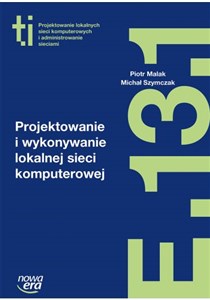 ti
Projektowanie lokalnych sieci komputerowych i administrowanie sieciami

Piotr Malak
Michał Szymczak

Projektowanie i wykonywanie lokalnej sieci komputerowej

E.13.1

nowa era